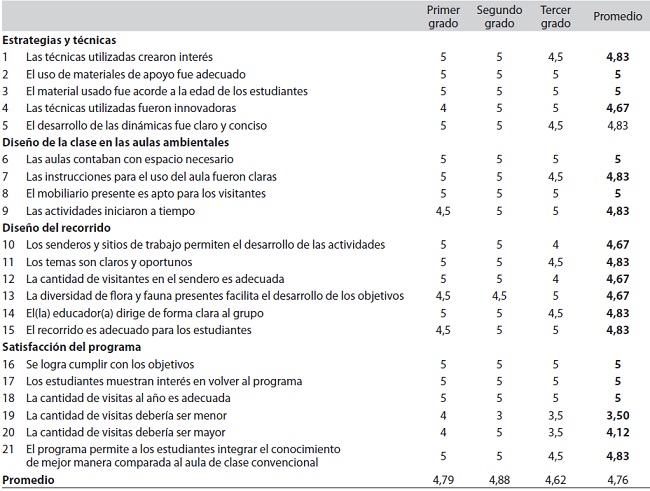 | | | Primer grado | Segundo grado | Tercer grado | Promedio |
|---|---|---|---|---|---|
| **Estrategias y técnicas** | | | | | |
| 1 | Las técnicas utilizadas crearon interés | 5 | 5 | 4,5 | **4,83** |
| 2 | El uso de materiales de apoyo fue adecuado | 5 | 5 | 5 | **5** |
| 3 | El material usado fue acorde a la edad de los estudiantes | 5 | 5 | 5 | **5** |
| 4 | Las técnicas utilizadas fueron innovadoras | 4 | 5 | 5 | **4,67** |
| 5 | El desarrollo de las dinámicas fue claro y conciso | 5 | 5 | 4,5 | 4,83 |
| **Diseño de la clase en las aulas ambientales** | | | | | |
| 6 | Las aulas contaban con espacio necesario | 5 | 5 | 5 | **5** |
| 7 | Las instrucciones para el uso del aula fueron claras | 5 | 5 | 4,5 | **4,83** |
| 8 | El mobiliario presente es apto para los visitantes | 5 | 5 | 5 | **5** |
| 9 | Las actividades iniciaron a tiempo | 4,5 | 5 | 5 | **4,83** |
| **Diseño del recorrido** | | | | | |
| 10 | Los senderos y sitios de trabajo permiten el desarrollo de las actividades | 5 | 5 | 4 | **4,67** |
| 11 | Los temas son claros y oportunos | 5 | 5 | 4,5 | **4,83** |
| 12 | La cantidad de visitantes en el sendero es adecuada | 5 | 5 | 4 | **4,67** |
| 13 | La diversidad de flora y fauna presentes facilita el desarrollo de los objetivos | 4,5 | 4,5 | 5 | **4,67** |
| 14 | El(la) educador(a) dirige de forma clara al grupo | 5 | 5 | 4,5 | **4,83** |
| 15 | El recorrido es adecuado para los estudiantes | 4,5 | 5 | 5 | **4,83** |
| **Satisfacción del programa** | | | | | |
| 16 | Se logra cumplir con los objetivos | 5 | 5 | 5 | **5** |
| 17 | Los estudiantes muestran interés en volver al programa | 5 | 5 | 5 | **5** |
| 18 | La cantidad de visitas al año es adecuada | 5 | 5 | 5 | **5** |
| 19 | La cantidad de visitas debería ser menor | 4 | 3 | 3,5 | **3,50** |
| 20 | La cantidad de visitas debería ser mayor | 4 | 5 | 3,5 | **4,12** |
| 21 | El programa permite a los estudiantes integrar el conocimiento de mejor manera comparada al aula de clase convencional | 5 | 5 | 4,5 | **4,83** |
| **Promedio** | | 4,79 | 4,88 | 4,62 | 4,76 |